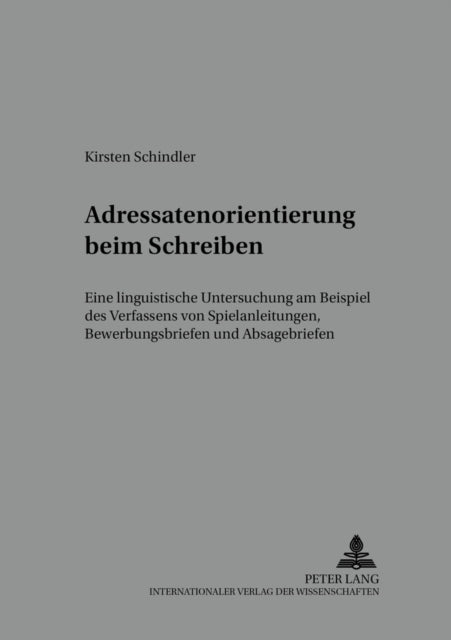 Kirsten Schindler

Adressatenorientierung beim Schreiben

Eine linguistische Untersuchung am Beispiel des Verfassens von Spielanleitungen, Bewerbungsbriefen und Absagebriefen

PETER LANG
INTERNATIONALER VERLAG DER WISSENSCHAFTEN